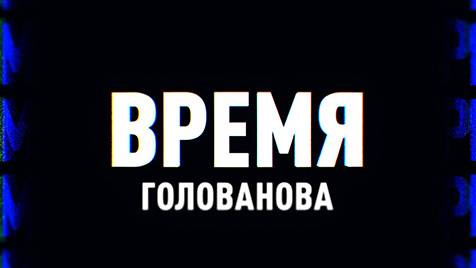 ВРЕМЯ
ГОЛОВАНОВА